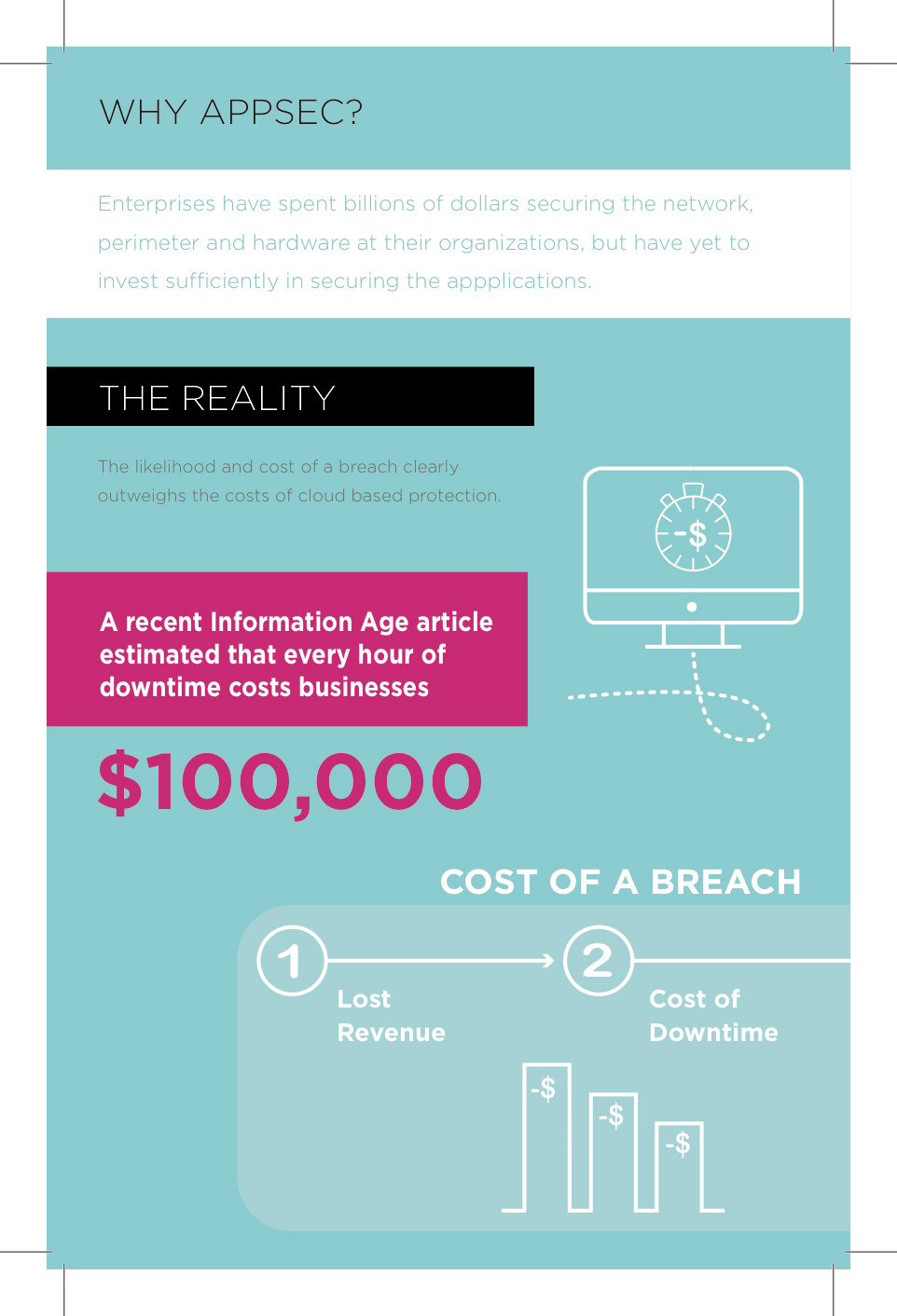 WHY APPSEC?

Enterprises have spent billions of dollars securing the network, perimeter and hardware at their organizations, but have yet to invest sufficiently in securing the appplications.

THE REALITY

The likelihood and cost of a breach clearly outweighs the costs of cloud based protection.

-$

A recent Information Age article estimated that every hour of downtime costs businesses

$100,000

COST OF A BREACH

1

Lost Revenue

2

Cost of Downtime

-$

-$

-$